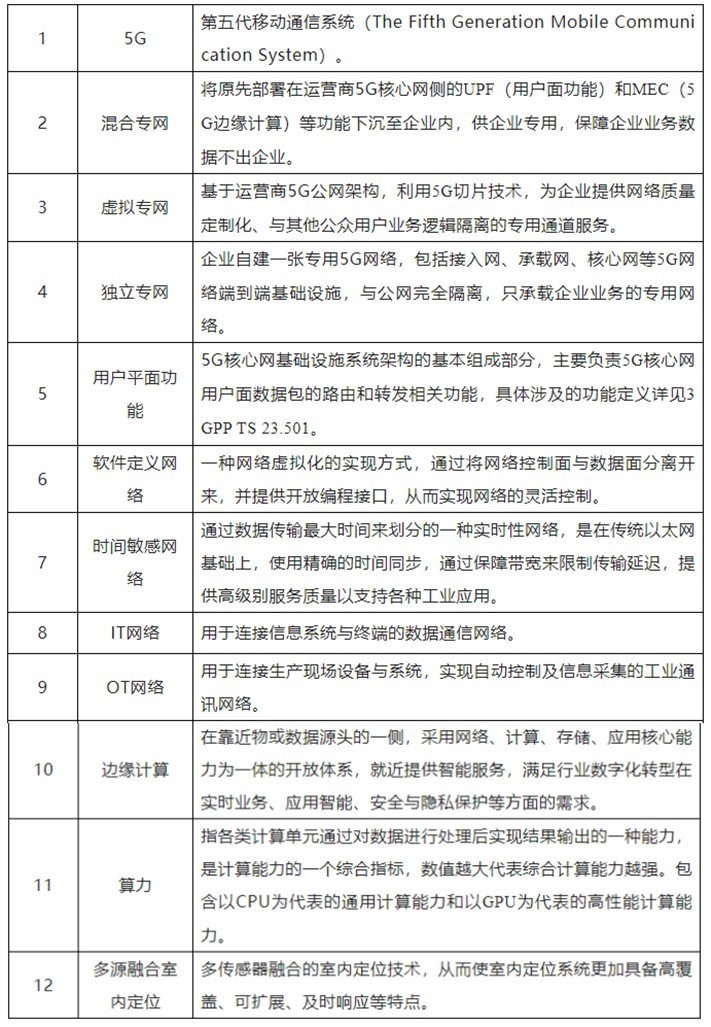 | 1 | 5G | 第五代移动通信系统（The Fifth Generation Mobile Communication System）。 |
|---|---|---|
| 2 | 混合专网 | 将原先部署在运营商5G核心网侧的UPF（用户面功能）和MEC（5G边缘计算）等功能下沉至企业内，供企业专用，保障企业业务数据不出企业。 |
| 3 | 虚拟专网 | 基于运营商5G公网架构，利用5G切片技术，为企业提供网络质量定制化、与其他公众用户业务逻辑隔离的专用通道服务。 |
| 4 | 独立专网 | 企业自建一张专用5G网络，包括接入网、承载网、核心网等5G网络端到端基础设施，与公网完全隔离，只承载企业业务的专用网络。 |
| 5 | 用户平面功能 | 5G核心网基础设施系统架构的基本组成部分，主要负责5G核心网用户面数据包的路由和转发相关功能，具体涉及的功能定义详见3GPP TS 23.501。 |
| 6 | 软件定义网络 | 一种网络虚拟化的实现方式，通过将网络控制面与数据面分离开来，并提供开放编程接口，从而实现网络的灵活控制。 |
| 7 | 时间敏感网络 | 通过数据传输最大时间来划分的一种实时性网络，是在传统以太网基础上，使用精确的时间同步，通过保障带宽来限制传输延迟，提供高级别服务质量以支持各种工业应用。 |
| 8 | IT网络 | 用于连接信息系统与终端的数据通信网络。 |
| 9 | OT网络 | 用于连接生产现场设备与系统，实现自动控制及信息采集的工业通讯网络。 |
| 10 | 边缘计算 | 在靠近物或数据源头的一侧，采用网络、计算、存储、应用核心能力为一体的开放体系，就近提供智能服务，满足行业数字化转型在实时业务、应用智能、安全与隐私保护等方面的需求。 |
| 11 | 算力 | 指各类计算单元通过对数据进行处理后实现结果输出的一种能力，是计算能力的一个综合指标，数值越大代表综合计算能力越强。包含以CPU为代表的通用计算能力和以GPU为代表的高性能计算能力。 |
| 12 | 多源融合室内定位 | 多传感器融合的室内定位技术，从而使室内定位系统更加具备高覆盖、可扩展、及时响应等特点。 |